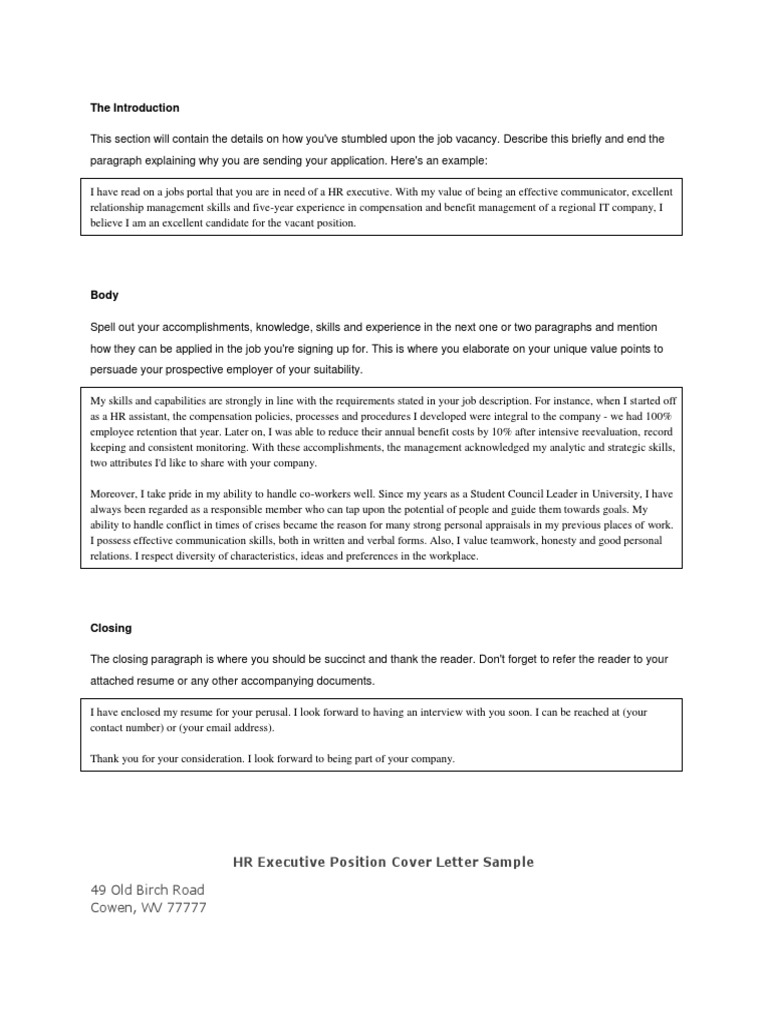 The Introduction

This section will contain the details on how you've stumbled upon the job vacancy. Describe this briefly and end the paragraph explaining why you are sending your application. Here's an example:

I have read on a jobs portal that you are in need of a HR executive. With my value of being an effective communicator, excellent relationship management skills and five-year experience in compensation and benefit management of a regional IT company, I believe I am an excellent candidate for the vacant position.

Body

Spell out your accomplishments, knowledge, skills and experience in the next one or two paragraphs and mention how they can be applied in the job you're signing up for. This is where you elaborate on your unique value points to persuade your prospective employer of your suitability.

My skills and capabilities are strongly in line with the requirements stated in your job description. For instance, when I started off as a HR assistant, the compensation policies, processes and procedures I developed were integral to the company - we had 100% employee retention that year. Later on, I was able to reduce their annual benefit costs by 10% after intensive reevaluation, record keeping and consistent monitoring. With these accomplishments, the management acknowledged my analytic and strategic skills, two attributes I'd like to share with your company.

Moreover, I take pride in my ability to handle co-workers well. Since my years as a Student Council Leader in University, I have always been regarded as a responsible member who can tap upon the potential of people and guide them towards goals. My ability to handle conflict in times of crises became the reason for many strong personal appraisals in my previous places of work. I possess effective communication skills, both in written and verbal forms. Also, I value teamwork, honesty and good personal relations. I respect diversity of characteristics, ideas and preferences in the workplace.

Closing

The closing paragraph is where you should be succinct and thank the reader. Don't forget to refer the reader to your attached resume or any other accompanying documents.

I have enclosed my resume for your perusal. I look forward to having an interview with you soon. I can be reached at (your contact number) or (your email address).

Thank you for your consideration. I look forward to being part of your company.

HR Executive Position Cover Letter Sample

49 Old Birch Road
Cowen, WV 77777